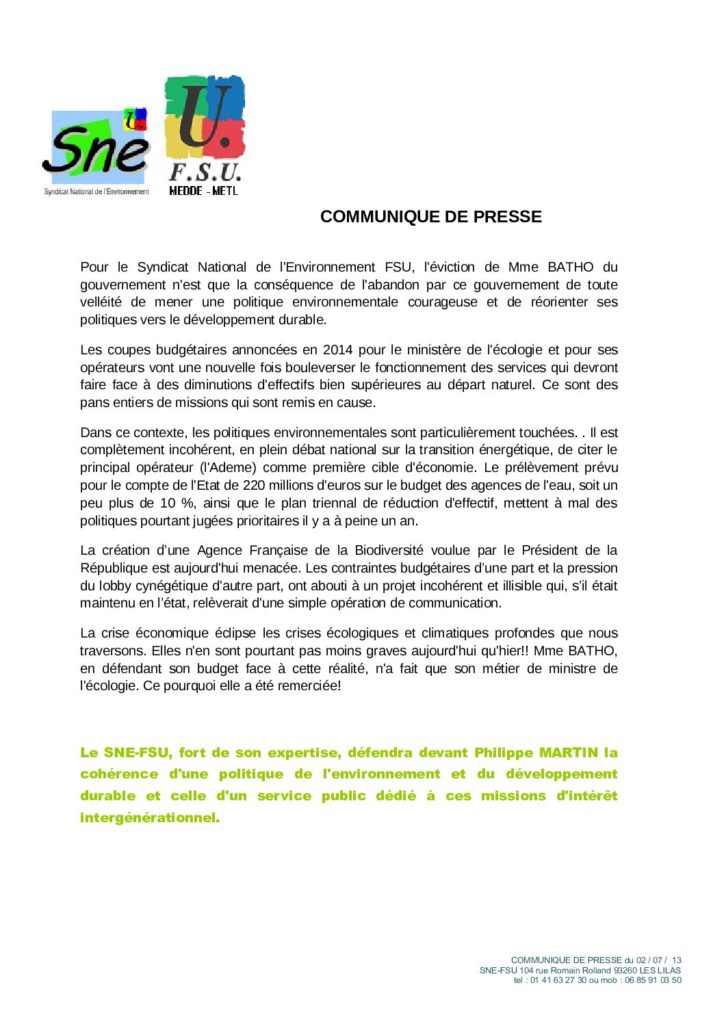 Sne
Syndicat National de l'Environnement

U.
F.S.U.
MEDDE - METL

COMMUNIQUE DE PRESSE

Pour le Syndicat National de l'Environnement FSU, l'éviction de Mme BATHO du gouvernement n'est que la conséquence de l'abandon par ce gouvernement de toute velléité de mener une politique environnementale courageuse et de réorienter ses politiques vers le développement durable.

Les coupes budgétaires annoncées en 2014 pour le ministère de l'écologie et pour ses opérateurs vont une nouvelle fois bouleverser le fonctionnement des services qui devront faire face à des diminutions d'effectifs bien supérieures au départ naturel. Ce sont des pans entiers de missions qui sont remis en cause.

Dans ce contexte, les politiques environnementales sont particulièrement touchées. . Il est complètement incohérent, en plein débat national sur la transition énergétique, de citer le principal opérateur (l'Ademe) comme première cible d'économie. Le prélèvement prévu pour le compte de l'Etat de 220 millions d'euros sur le budget des agences de l'eau, soit un peu plus de 10 %, ainsi que le plan triennal de réduction d'effectif, mettent à mal des politiques pourtant jugées prioritaires il y a à peine un an.

La création d'une Agence Française de la Biodiversité voulue par le Président de la République est aujourd'hui menacée. Les contraintes budgétaires d'une part et la pression du lobby cynégétique d'autre part, ont abouti à un projet incohérent et illisible qui, s'il était maintenu en l'état, relèverait d'une simple opération de communication.

La crise économique éclipse les crises écologiques et climatiques profondes que nous traversons. Elles n'en sont pourtant pas moins graves aujourd'hui qu'hier!! Mme BATHO, en défendant son budget face à cette réalité, n'a fait que son métier de ministre de l'écologie. Ce pourquoi elle a été remerciée!

Le SNE-FSU, fort de son expertise, défendra devant Philippe MARTIN la cohérence d'une politique de l'environnement et du développement durable et celle d'un service public dédié à ces missions d'intérêt intergénérationnel.

COMMUNIQUE DE PRESSE du 02 / 07 / 13
SNE-FSU 104 rue Romain Rolland 93260 LES LILAS
tel : 01 41 63 27 30 ou mob : 06 85 91 03 50